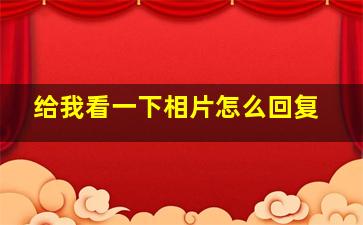 给我看一下相片怎么回复